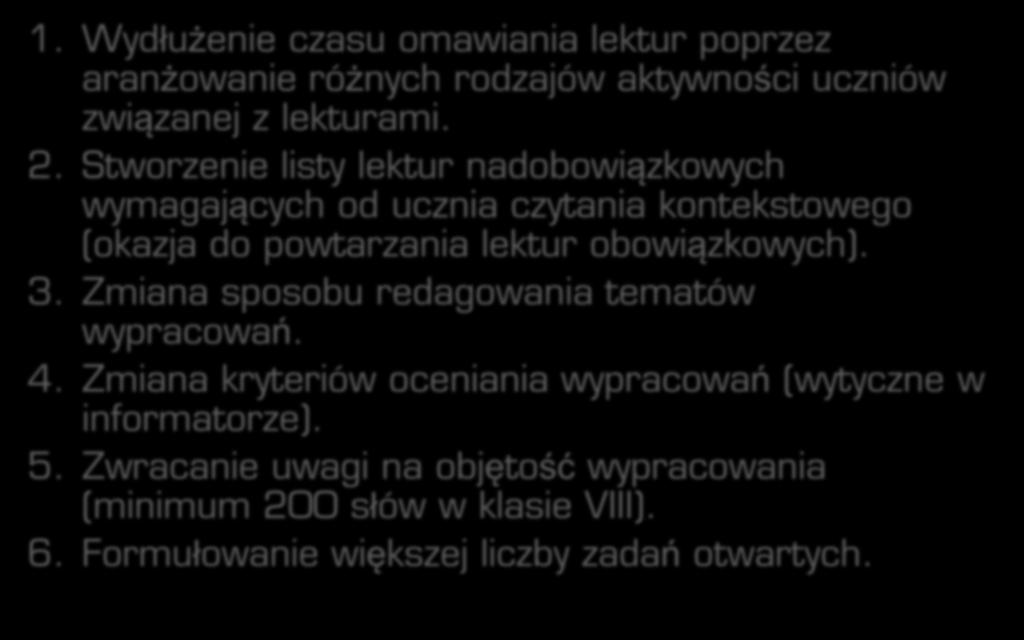 1. Wydłużenie czasu omawiania lektur poprzez aranżowanie różnych rodzajów aktywności uczniów związanej z lekturami.
2. Stworzenie listy lektur nadobowiązkowych wymagających od ucznia czytania kontekstowego (okazja do powtarzania lektur obowiązkowych).
3. Zmiana sposobu redagowania tematów wypracowań.
4. Zmiana kryteriów oceniania wypracowań (wytyczne w informatorze).
5. Zwracanie uwagi na objętość wypracowania (minimum 200 słów w klasie VIII).
6. Formułowanie większej liczby zadań otwartych.